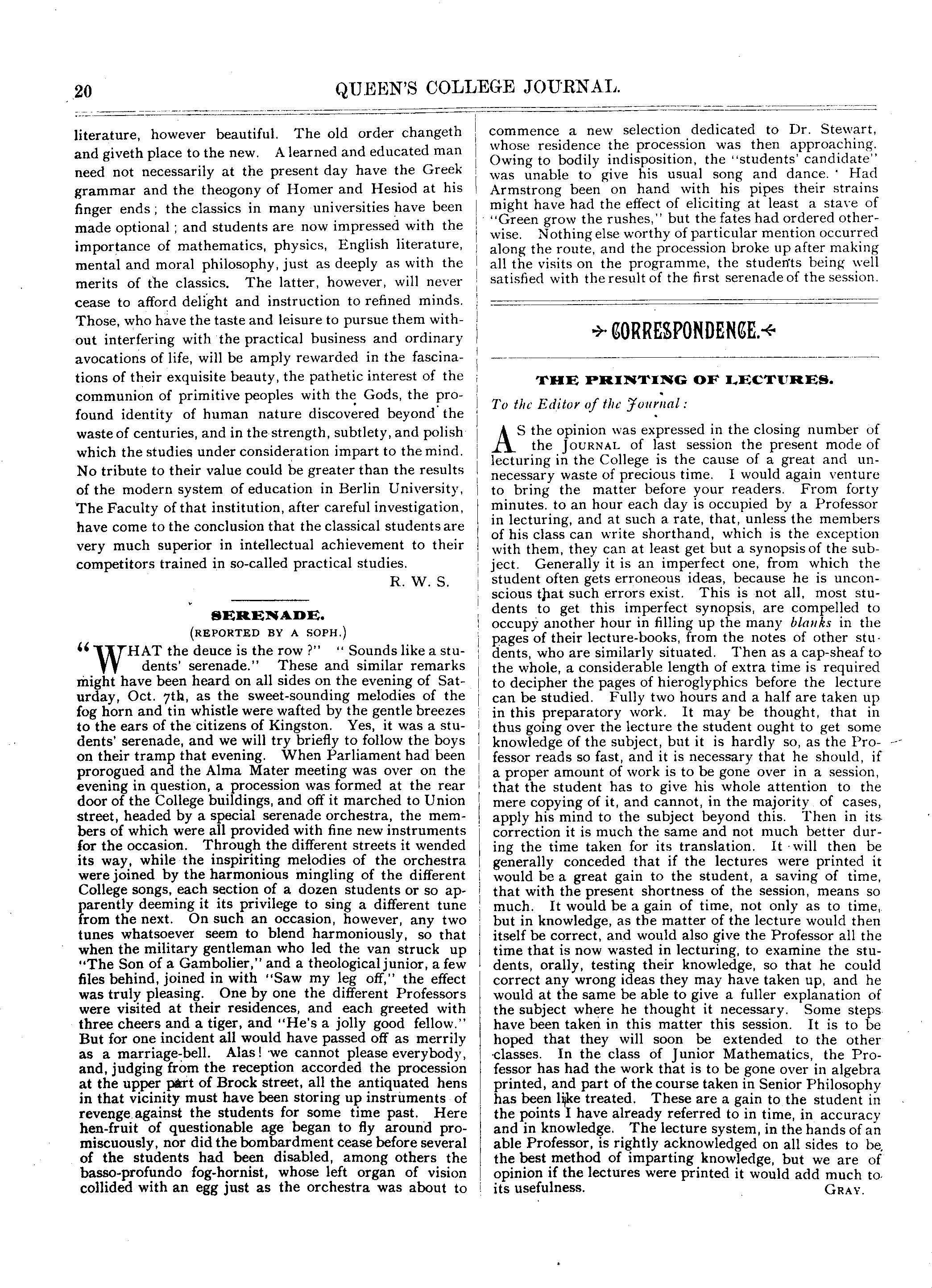 20 QUEEN'S COLLEGE JOURNAL.

literature, however beautiful. The old order changeth and giveth place to the new. A learned and educated man need not necessarily at the present day have the Greek grammar and the theogony of Homer and Hesiod at his finger ends; the classics in many universities have been made optional; and students are now impressed with the importance of mathematics, physics, English literature, mental and moral philosophy, just as deeply as with the merits of the classics. The latter, however, will never cease to afford delight and instruction to refined minds. Those, who have the taste and leisure to pursue them without interfering with the practical business and ordinary avocations of life, will be amply rewarded in the fascinations of their exquisite beauty, the pathetic interest of the communion of primitive peoples with the Gods, the profound identity of human nature discovered beyond the waste of centuries, and in the strength, subtlety, and polish which the studies under consideration impart to the mind. No tribute to their value could be greater than the results of the modern system of education in Berlin University, The Faculty of that institution, after careful investigation, have come to the conclusion that the classical students are very much superior in intellectual achievement to their competitors trained in so-called practical studies.

R. W. S.

SERENADE.
(REPORTED BY A SOPH.)

"WHAT the deuce is the row?" "Sounds like a students' serenade." These and similar remarks might have been heard on all sides on the evening of Saturday, Oct. 7th, as the sweet-sounding melodies of the fog horn and tin whistle were wafted by the gentle breezes to the ears of the citizens of Kingston. Yes, it was a students' serenade, and we will try briefly to follow the boys on their tramp that evening. When Parliament had been prorogued and the Alma Mater meeting was over on the evening in question, a procession was formed at the rear door of the College buildings, and off it marched to Union street, headed by a special serenade orchestra, the members of which were all provided with fine new instruments for the occasion. Through the different streets it wended its way, while the inspiriting melodies of the orchestra were joined by the harmonious mingling of the different College songs, each section of a dozen students or so apparently deeming it its privilege to sing a different tune from the next. On such an occasion, however, any two tunes whatsoever seem to blend harmoniously, so that when the military gentleman who led the van struck up "The Son of a Gambolier," and a theological junior, a few files behind, joined in with "Saw my leg off," the effect was truly pleasing. One by one the different Professors were visited at their residences, and each greeted with three cheers and a tiger, and "He's a jolly good fellow." But for one incident all would have passed off as merrily as a marriage-bell. Alas! we cannot please everybody, and, judging from the reception accorded the procession at the upper part of Brock street, all the antiquated hens in that vicinity must have been storing up instruments of revenge against the students for some time past. Here hen-fruit of questionable age began to fly around promiscuously, nor did the bombardment cease before several of the students had been disabled, among others the basso-profundo fog-hornist, whose left organ of vision collided with an egg just as the orchestra was about to commence a new selection dedicated to Dr. Stewart, whose residence the procession was then approaching. Owing to bodily indisposition, the "students' candidate" was unable to give his usual song and dance. Had Armstrong been on hand with his pipes their strains might have had the effect of eliciting at least a stave of "Green grow the rushes," but the fates had ordered otherwise. Nothing else worthy of particular mention occurred along the route, and the procession broke up after making all the visits on the programme, the students being well satisfied with the result of the first serenade of the session.

CORRESPONDENCE.

THE PRINTING OF LECTURES.

To the Editor of the Journal:

AS the opinion was expressed in the closing number of the JOURNAL of last session the present mode of lecturing in the College is the cause of a great and unnecessary waste of precious time. I would again venture to bring the matter before your readers. From forty minutes. to an hour each day is occupied by a Professor in lecturing, and at such a rate, that, unless the members of his class can write shorthand, which is the exception with them, they can at least get but a synopsis of the subject. Generally it is an imperfect one, from which the student often gets erroneous ideas, because he is unconscious that such errors exist. This is not all, most students to get this imperfect synopsis, are compelled to occupy another hour in filling up the many blanks in the pages of their lecture-books, from the notes of other students, who are similarly situated. Then as a cap-sheaf to the whole, a considerable length of extra time is required to decipher the pages of hieroglyphics before the lecture can be studied. Fully two hours and a half are taken up in this preparatory work. It may be thought, that in thus going over the lecture the student ought to get some knowledge of the subject, but it is hardly so, as the Professor reads so fast, and it is necessary that he should, if a proper amount of work is to be gone over in a session, that the student has to give his whole attention to the mere copying of it, and cannot, in the majority of cases, apply his mind to the subject beyond this. Then in its correction it is much the same and not much better during the time taken for its translation. It will then be generally conceded that if the lectures were printed it would be a great gain to the student, a saving of time, that with the present shortness of the session, means so much. It would be a gain of time, not only as to time, but in knowledge, as the matter of the lecture would then itself be correct, and would also give the Professor all the time that is now wasted in lecturing, to examine the students, orally, testing their knowledge, so that he could correct any wrong ideas they may have taken up, and he would at the same be able to give a fuller explanation of the subject where he thought it necessary. Some steps have been taken in this matter this session. It is to be hoped that they will soon be extended to the other classes. In the class of Junior Mathematics, the Professor has had the work that is to be gone over in algebra printed, and part of the course taken in Senior Philosophy has been like treated. These are a gain to the student in the points I have already referred to in time, in accuracy and in knowledge. The lecture system, in the hands of an able Professor, is rightly acknowledged on all sides to be the best method of imparting knowledge, but we are of opinion if the lectures were printed it would add much to its usefulness.

GRAY.